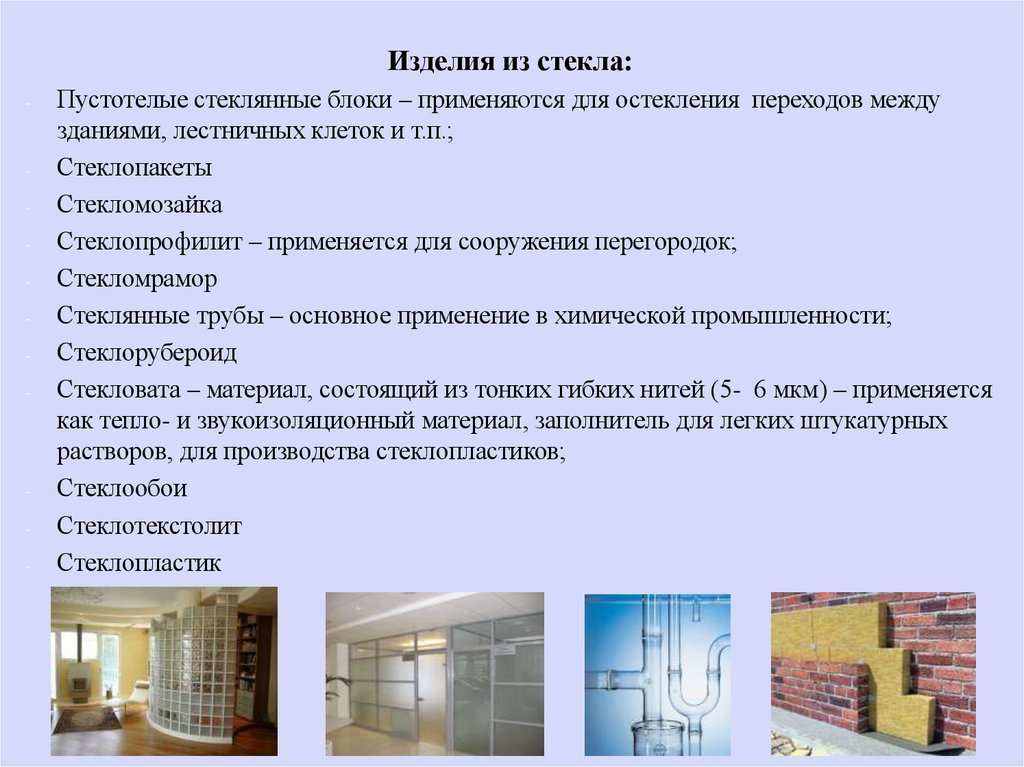 Изделия из стекла:

- Пустотелые стеклянные блоки – применяются для остекления переходов между зданиями, лестничных клеток и т.п.;
- Стеклопакеты
- Стекломозайка
- Стеклопрофилит – применяется для сооружения перегородок;
- Стекломрамор
- Стеклянные трубы – основное применение в химической промышленности;
- Стеклорубероид
- Стекловата – материал, состоящий из тонких гибких нитей (5- 6 мкм) – применяется как тепло- и звукоизоляционный материал, заполнитель для легких штукатурных растворов, для производства стеклопластиков;
- Стеклообои
- Стеклотекстолит
- Стеклопластик